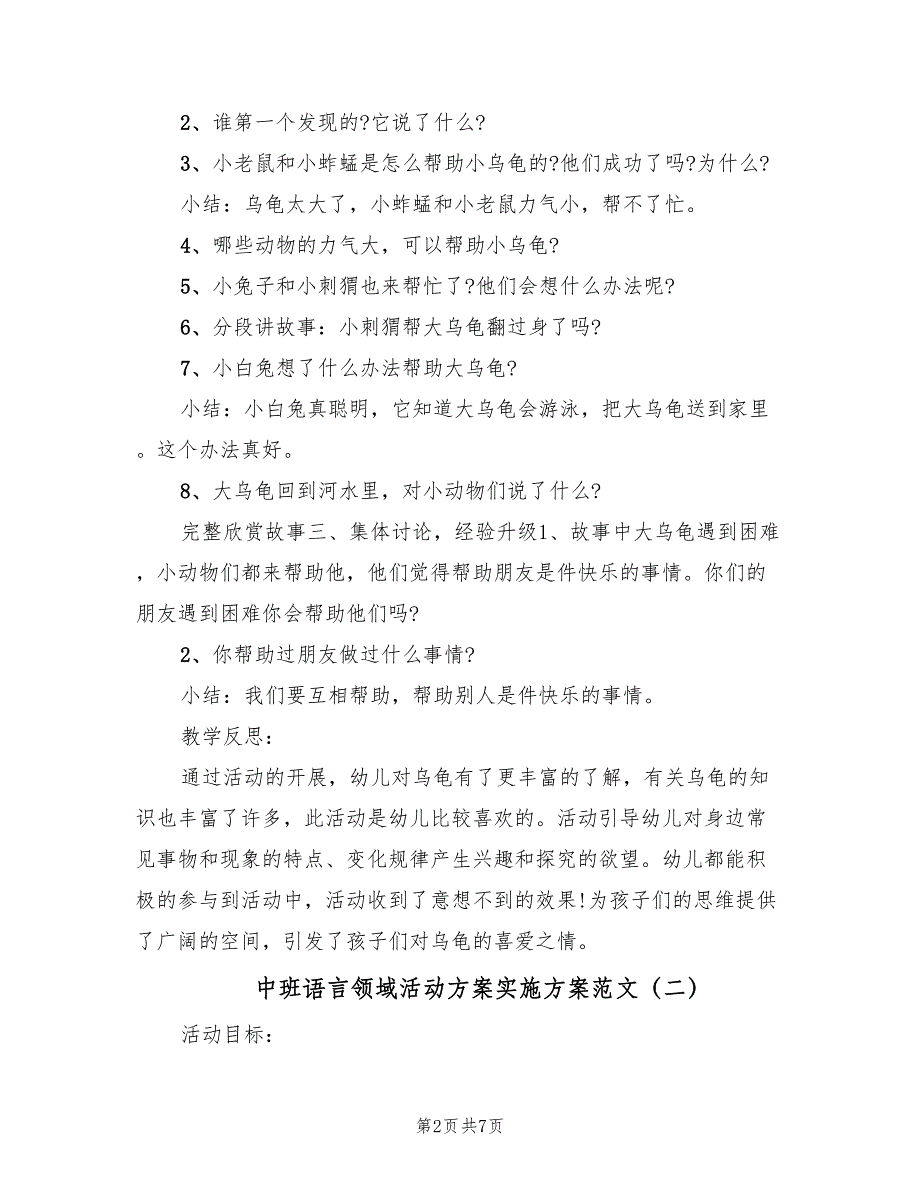 2、谁第一个发现的?它说了什么?

3、小老鼠和小蚱蜢是怎么帮助小乌龟的?他们成功了吗?为什么?

小结：乌龟太大了，小蚱蜢和小老鼠力气小，帮不了忙。

4、哪些动物的力气大，可以帮助小乌龟?

5、小兔子和小刺猬也来帮忙了?他们会想什么办法呢?

6、分段讲故事：小刺猬帮大乌龟翻过身了吗?

7、小白兔想了什么办法帮助大乌龟?

小结：小白兔真聪明，它知道大乌龟会游泳，把大乌龟送到家里。这个办法真好。

8、大乌龟回到河水里，对小动物们说了什么?

完整欣赏故事三、集体讨论，经验升级1、故事中大乌龟遇到困难，小动物们都来帮助他，他们觉得帮助朋友是件快乐的事情。你们的朋友遇到困难你会帮助他们吗?

2、你帮助过朋友做过什么事情?

小结：我们要互相帮助，帮助别人是件快乐的事情。

教学反思：

通过活动的开展，幼儿对乌龟有了更丰富的了解，有关乌龟的知识也丰富了许多，此活动是幼儿比较喜欢的。活动引导幼儿对身边常见事物和现象的特点、变化规律产生兴趣和探究的欲望。幼儿都能积极的参与到活动中，活动收到了意想不到的效果!为孩子们的思维提供了广阔的空间，引发了孩子们对乌龟的喜爱之情。

中班语言领域活动方案实施方案范文（二）

活动目标：

第2页 共7页